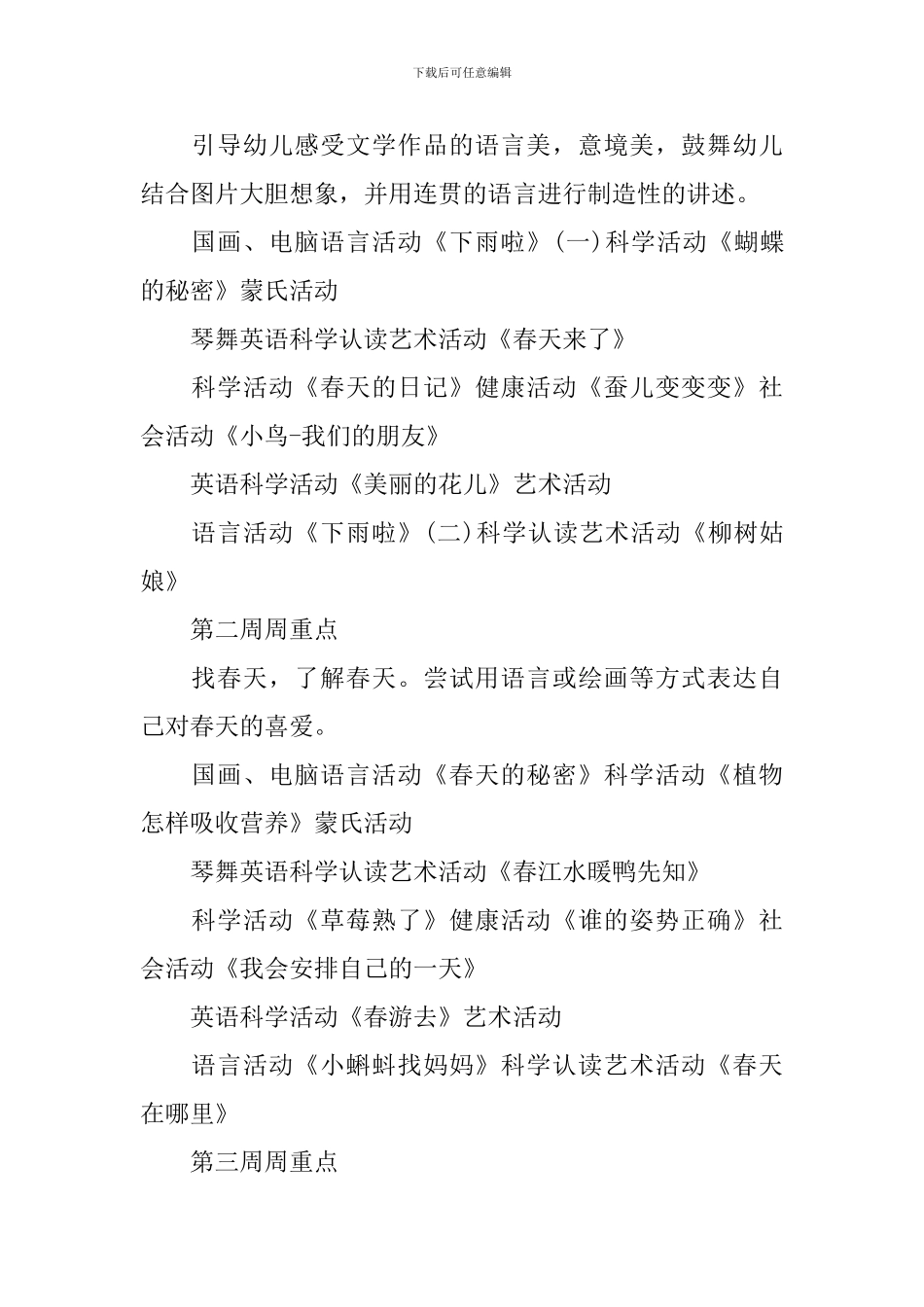 下载后可任意编辑

引导幼儿感受文学作品的语言美，意境美，鼓舞幼儿结合图片大胆想象，并用连贯的语言进行制造性的讲述。

国画、电脑语言活动《下雨啦》(一)科学活动《蝴蝶的秘密》蒙氏活动

琴舞英语科学认读艺术活动《春天来了》

科学活动《春天的日记》健康活动《蚕儿变变变》社会活动《小鸟-我们的朋友》

英语科学活动《美丽的花儿》艺术活动

语言活动《下雨啦》(二)科学认读艺术活动《柳树姑娘》

第二周周重点

找春天，了解春天。尝试用语言或绘画等方式表达自己对春天的喜爱。

国画、电脑语言活动《春天的秘密》科学活动《植物怎样吸收营养》蒙氏活动

琴舞英语科学认读艺术活动《春江水暖鸭先知》

科学活动《草莓熟了》健康活动《谁的姿势正确》社会活动《我会安排自己的一天》

英语科学活动《春游去》艺术活动

语言活动《小蝌蚪找妈妈》科学认读艺术活动《春天在哪里》

第三周周重点